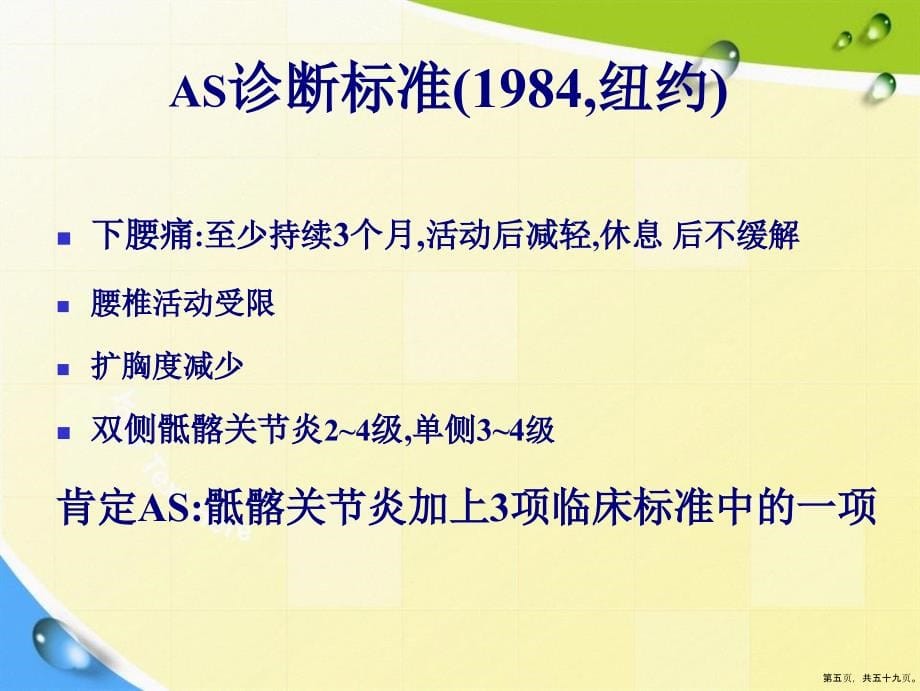 AS诊断标准(1984,纽约)

- 下腰痛:至少持续3个月,活动后减轻,休息 后不缓解
- 腰椎活动受限
- 扩胸度减少
- 双侧骶髂关节炎2~4级,单侧3~4级

肯定AS:骶髂关节炎加上3项临床标准中的一项

第五页，共五十九页。